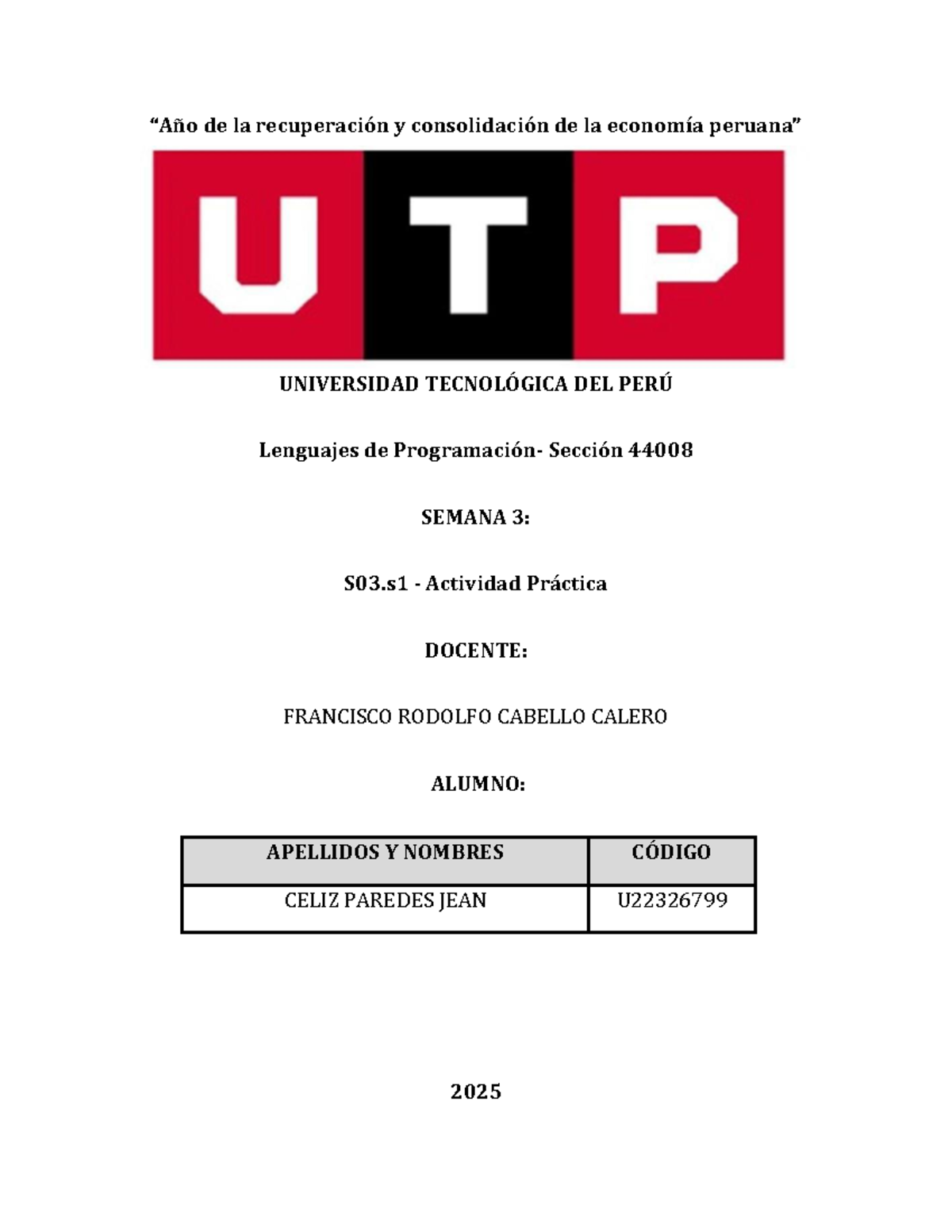 "Año de la recuperación y consolidación de la economía peruana"

UTP

UNIVERSIDAD TECNOLÓGICA DEL PERÚ

Lenguajes de Programación- Sección 44008

SEMANA 3:

S03.s1 - Actividad Práctica

DOCENTE:

FRANCISCO RODOLFO CABELLO CALERO

ALUMNO:

| APELLIDOS Y NOMBRES | CÓDIGO |
|---|---|
| CELIZ PAREDES JEAN | U22326799 |

2025